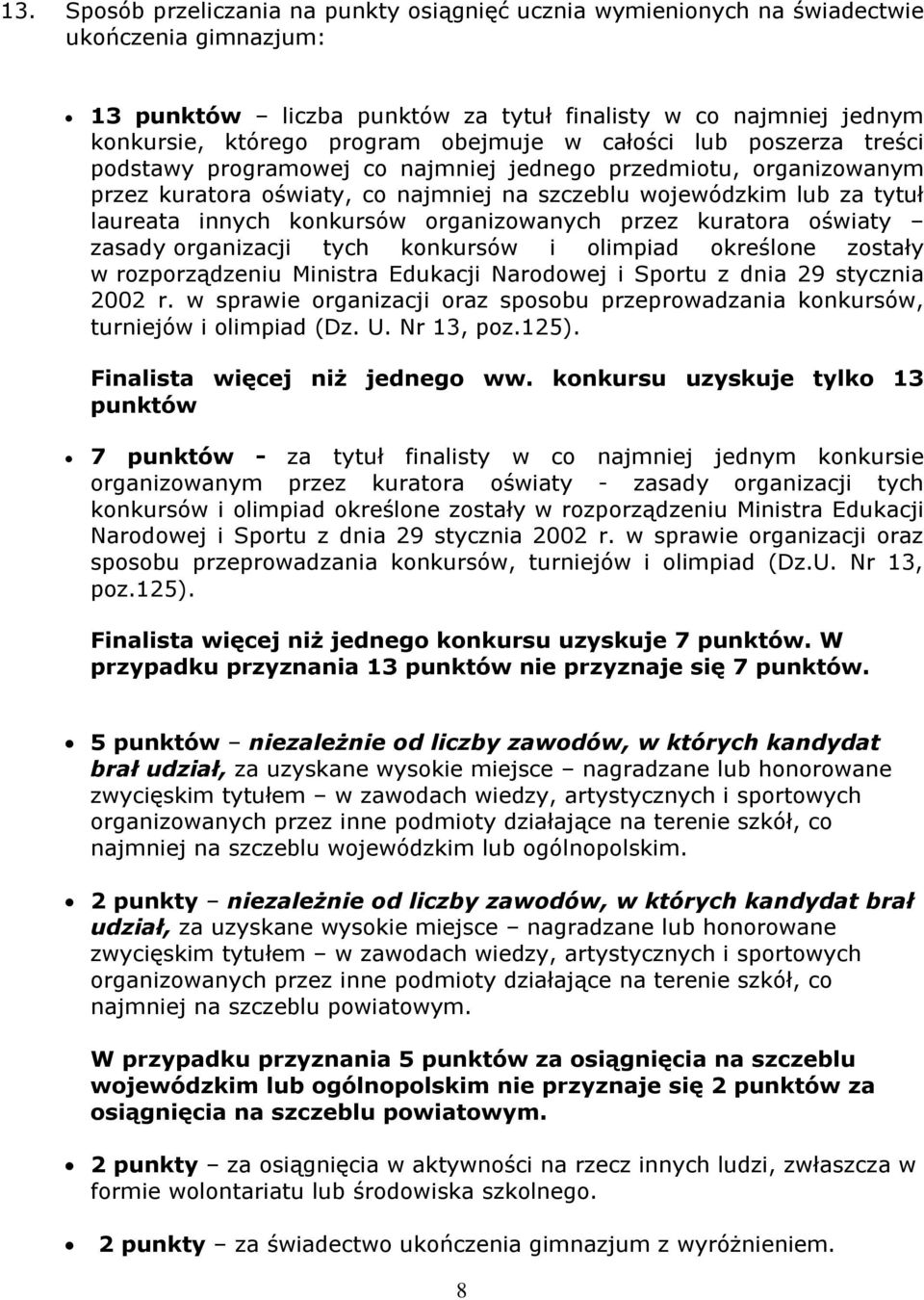 13. Sposób przeliczania na punkty osiągnięć ucznia wymienionych na świadectwie ukończenia gimnazjum:

• 13 punktów – liczba punktów za tytuł finalisty w co najmniej jednym konkursie, którego program obejmuje w całości lub poszerza treści podstawy programowej co najmniej jednego przedmiotu, organizowanym przez kuratora oświaty, co najmniej na szczeblu wojewódzkim lub za tytuł laureata innych konkursów organizowanych przez kuratora oświaty – zasady organizacji tych konkursów i olimpiad określone zostały w rozporządzeniu Ministra Edukacji Narodowej i Sportu z dnia 29 stycznia 2002 r. w sprawie organizacji oraz sposobu przeprowadzania konkursów, turniejów i olimpiad (Dz. U. Nr 13, poz.125).

Finalista więcej niż jednego ww. konkursu uzyskuje tylko 13 punktów

• 7 punktów - za tytuł finalisty w co najmniej jednym konkursie organizowanym przez kuratora oświaty - zasady organizacji tych konkursów i olimpiad określone zostały w rozporządzeniu Ministra Edukacji Narodowej i Sportu z dnia 29 stycznia 2002 r. w sprawie organizacji oraz sposobu przeprowadzania konkursów, turniejów i olimpiad (Dz.U. Nr 13, poz.125).

Finalista więcej niż jednego konkursu uzyskuje 7 punktów. W przypadku przyznania 13 punktów nie przyznaje się 7 punktów.

• 5 punktów – niezależnie od liczby zawodów, w których kandydat brał udział, za uzyskane wysokie miejsce – nagradzane lub honorowane zwycięskim tytułem – w zawodach wiedzy, artystycznych i sportowych organizowanych przez inne podmioty działające na terenie szkół, co najmniej na szczeblu wojewódzkim lub ogólnopolskim.

• 2 punkty – niezależnie od liczby zawodów, w których kandydat brał udział, za uzyskane wysokie miejsce – nagradzane lub honorowane zwycięskim tytułem – w zawodach wiedzy, artystycznych i sportowych organizowanych przez inne podmioty działające na terenie szkół, co najmniej na szczeblu powiatowym.

W przypadku przyznania 5 punktów za osiągnięcia na szczeblu wojewódzkim lub ogólnopolskim nie przyznaje się 2 punktów za osiągnięcia na szczeblu powiatowym.

• 2 punkty – za osiągnięcia w aktywności na rzecz innych ludzi, zwłaszcza w formie wolontariatu lub środowiska szkolnego.

• 2 punkty – za świadectwo ukończenia gimnazjum z wyróżnieniem.

8